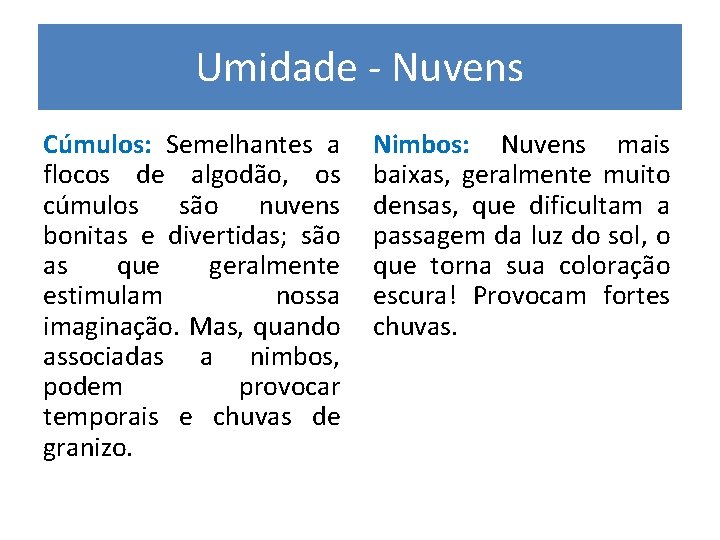 Umidade - Nuvens

Cúmulos: Semelhantes a flocos de algodão, os cúmulos são nuvens bonitas e divertidas; são as que geralmente estimulam nossa imaginação. Mas, quando associadas a nimbos, podem provocar temporais e chuvas de granizo.

Nimbos: Nuvens mais baixas, geralmente muito densas, que dificultam a passagem da luz do sol, o que torna sua coloração escura! Provocam fortes chuvas.